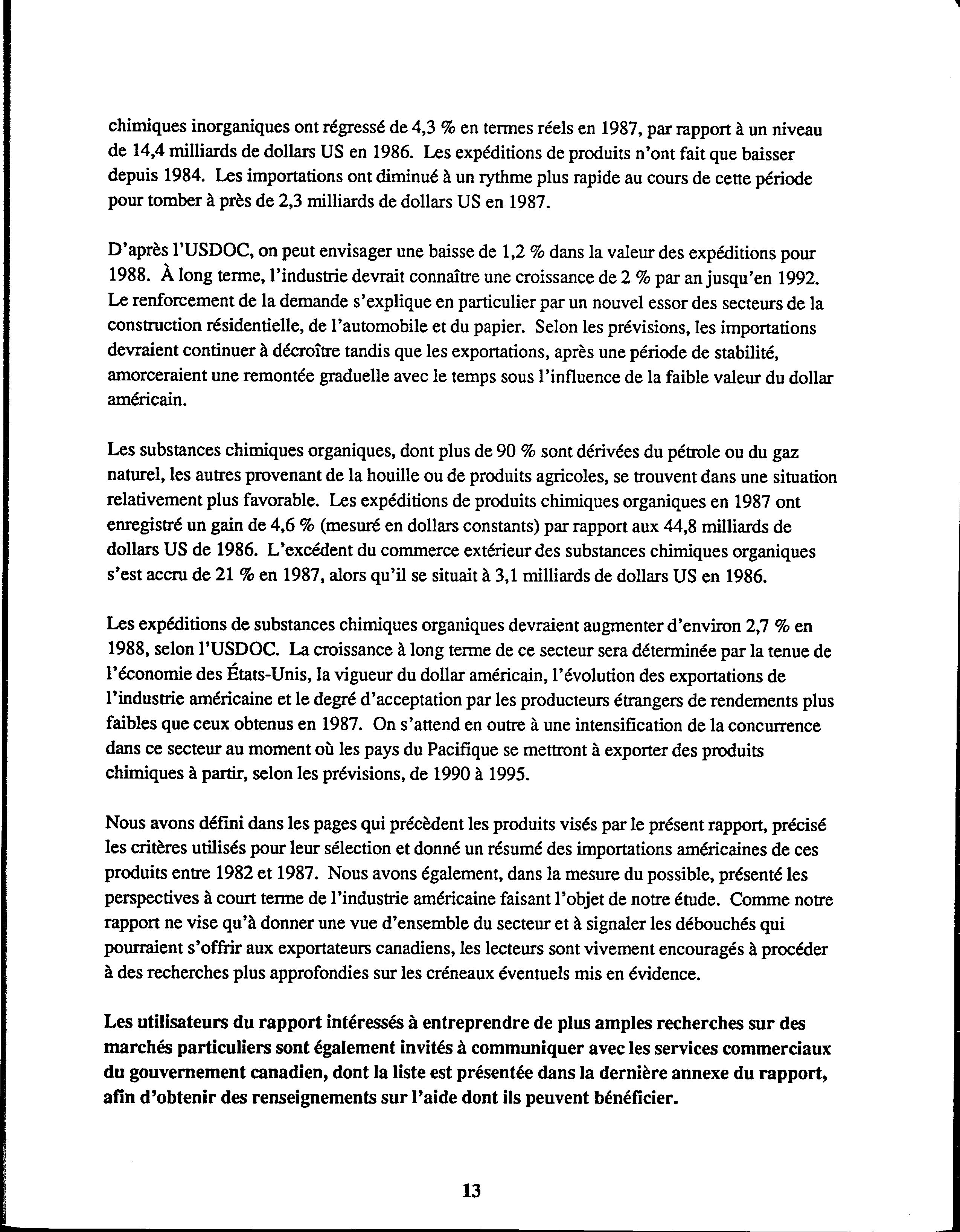 chimiques inorganiques ont régressé de 4,3 % en termes réels en 1987, par rapport à un niveau de 14,4 milliards de dollars US en 1986. Les expéditions de produits n'ont fait que baisser depuis 1984. Les importations ont diminué à un rythme plus rapide au cours de cette période pour tomber à près de 2,3 milliards de dollars US en 1987.

D'après l'USDOC, on peut envisager une baisse de 1,2 % dans la valeur des expéditions pour 1988. À long terme, l'industrie devrait connaître une croissance de 2 % par an jusqu'en 1992. Le renforcement de la demande s'explique en particulier par un nouvel essor des secteurs de la construction résidentielle, de l'automobile et du papier. Selon les prévisions, les importations devraient continuer à décroître tandis que les exportations, après une période de stabilité, amorceraient une remontée graduelle avec le temps sous l'influence de la faible valeur du dollar américain.

Les substances chimiques organiques, dont plus de 90 % sont dérivées du pétrole ou du gaz naturel, les autres provenant de la houille ou de produits agricoles, se trouvent dans une situation relativement plus favorable. Les expéditions de produits chimiques organiques en 1987 ont enregistré un gain de 4,6 % (mesuré en dollars constants) par rapport aux 44,8 milliards de dollars US de 1986. L'excédent du commerce extérieur des substances chimiques organiques s'est accru de 21 % en 1987, alors qu'il se situait à 3,1 milliards de dollars US en 1986.

Les expéditions de substances chimiques organiques devraient augmenter d'environ 2,7 % en 1988, selon l'USDOC. La croissance à long terme de ce secteur sera déterminée par la tenue de l'économie des États-Unis, la vigueur du dollar américain, l'évolution des exportations de l'industrie américaine et le degré d'acceptation par les producteurs étrangers de rendements plus faibles que ceux obtenus en 1987. On s'attend en outre à une intensification de la concurrence dans ce secteur au moment où les pays du Pacifique se mettront à exporter des produits chimiques à partir, selon les prévisions, de 1990 à 1995.

Nous avons défini dans les pages qui précèdent les produits visés par le présent rapport, précisé les critères utilisés pour leur sélection et donné un résumé des importations américaines de ces produits entre 1982 et 1987. Nous avons également, dans la mesure du possible, présenté les perspectives à court terme de l'industrie américaine faisant l'objet de notre étude. Comme notre rapport ne vise qu'à donner une vue d'ensemble du secteur et à signaler les débouchés qui pourraient s'offrir aux exportateurs canadiens, les lecteurs sont vivement encouragés à procéder à des recherches plus approfondies sur les créneaux éventuels mis en évidence.

Les utilisateurs du rapport intéressés à entreprendre de plus amples recherches sur des marchés particuliers sont également invités à communiquer avec les services commerciaux du gouvernement canadien, dont la liste est présentée dans la dernière annexe du rapport, afin d'obtenir des renseignements sur l'aide dont ils peuvent bénéficier.

13